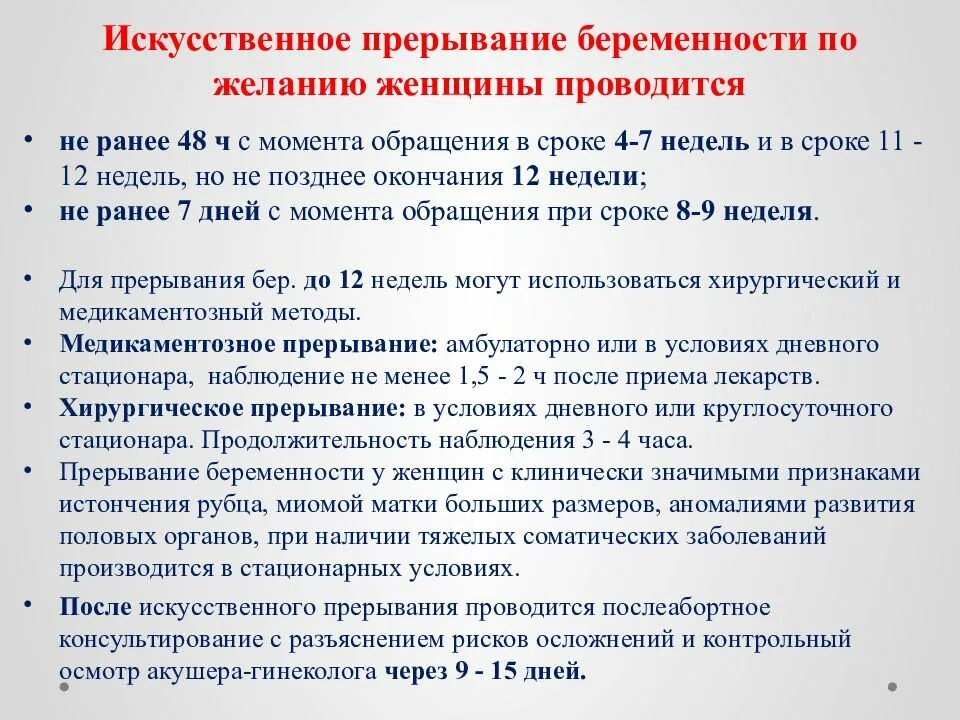 Искусственное прерывание беременности по желанию женщины проводится

• не ранее 48 ч с момента обращения в сроке 4-7 недель и в сроке 11 - 12 недель, но не позднее окончания 12 недели;
• не ранее 7 дней с момента обращения при сроке 8-9 неделя.

• Для прерывания бер. до 12 недель могут использоваться хирургический и медикаментозный методы.
• Медикаментозное прерывание: амбулаторно или в условиях дневного стационара, наблюдение не менее 1,5 - 2 ч после приема лекарств.
• Хирургическое прерывание: в условиях дневного или круглосуточного стационара. Продолжительность наблюдения 3 - 4 часа.
• Прерывание беременности у женщин с клинически значимыми признаками истончения рубца, миомой матки больших размеров, аномалиями развития половых органов, при наличии тяжелых соматических заболеваний производится в стационарных условиях.
• После искусственного прерывания проводится послеабортное консультирование с разъяснением рисков осложнений и контрольный осмотр акушера-гинеколога через 9 - 15 дней.